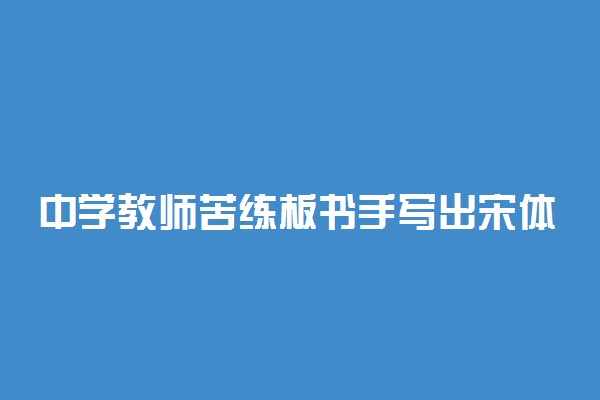 中学教师苦练板书手写出宋体